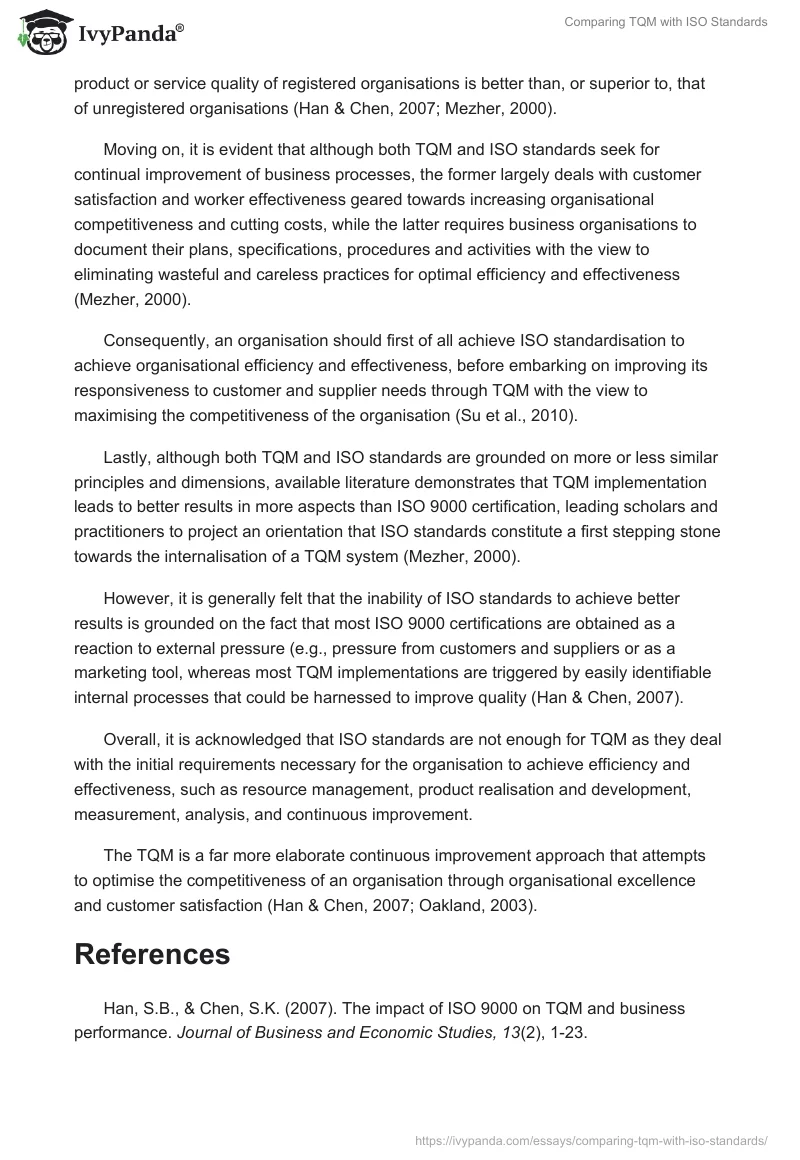 IvyPanda®

Comparing TQM with ISO Standards

product or service quality of registered organisations is better than, or superior to, that of unregistered organisations (Han & Chen, 2007; Mezher, 2000).

Moving on, it is evident that although both TQM and ISO standards seek for continual improvement of business processes, the former largely deals with customer satisfaction and worker effectiveness geared towards increasing organisational competitiveness and cutting costs, while the latter requires business organisations to document their plans, specifications, procedures and activities with the view to eliminating wasteful and careless practices for optimal efficiency and effectiveness (Mezher, 2000).

Consequently, an organisation should first of all achieve ISO standardisation to achieve organisational efficiency and effectiveness, before embarking on improving its responsiveness to customer and supplier needs through TQM with the view to maximising the competitiveness of the organisation (Su et al., 2010).

Lastly, although both TQM and ISO standards are grounded on more or less similar principles and dimensions, available literature demonstrates that TQM implementation leads to better results in more aspects than ISO 9000 certification, leading scholars and practitioners to project an orientation that ISO standards constitute a first stepping stone towards the internalisation of a TQM system (Mezher, 2000).

However, it is generally felt that the inability of ISO standards to achieve better results is grounded on the fact that most ISO 9000 certifications are obtained as a reaction to external pressure (e.g., pressure from customers and suppliers or as a marketing tool, whereas most TQM implementations are triggered by easily identifiable internal processes that could be harnessed to improve quality (Han & Chen, 2007).

Overall, it is acknowledged that ISO standards are not enough for TQM as they deal with the initial requirements necessary for the organisation to achieve efficiency and effectiveness, such as resource management, product realisation and development, measurement, analysis, and continuous improvement.

The TQM is a far more elaborate continuous improvement approach that attempts to optimise the competitiveness of an organisation through organisational excellence and customer satisfaction (Han & Chen, 2007; Oakland, 2003).

References

Han, S.B., & Chen, S.K. (2007). The impact of ISO 9000 on TQM and business performance. Journal of Business and Economic Studies, 13(2), 1-23.

https://ivypanda.com/essays/comparing-tqm-with-iso-standards/